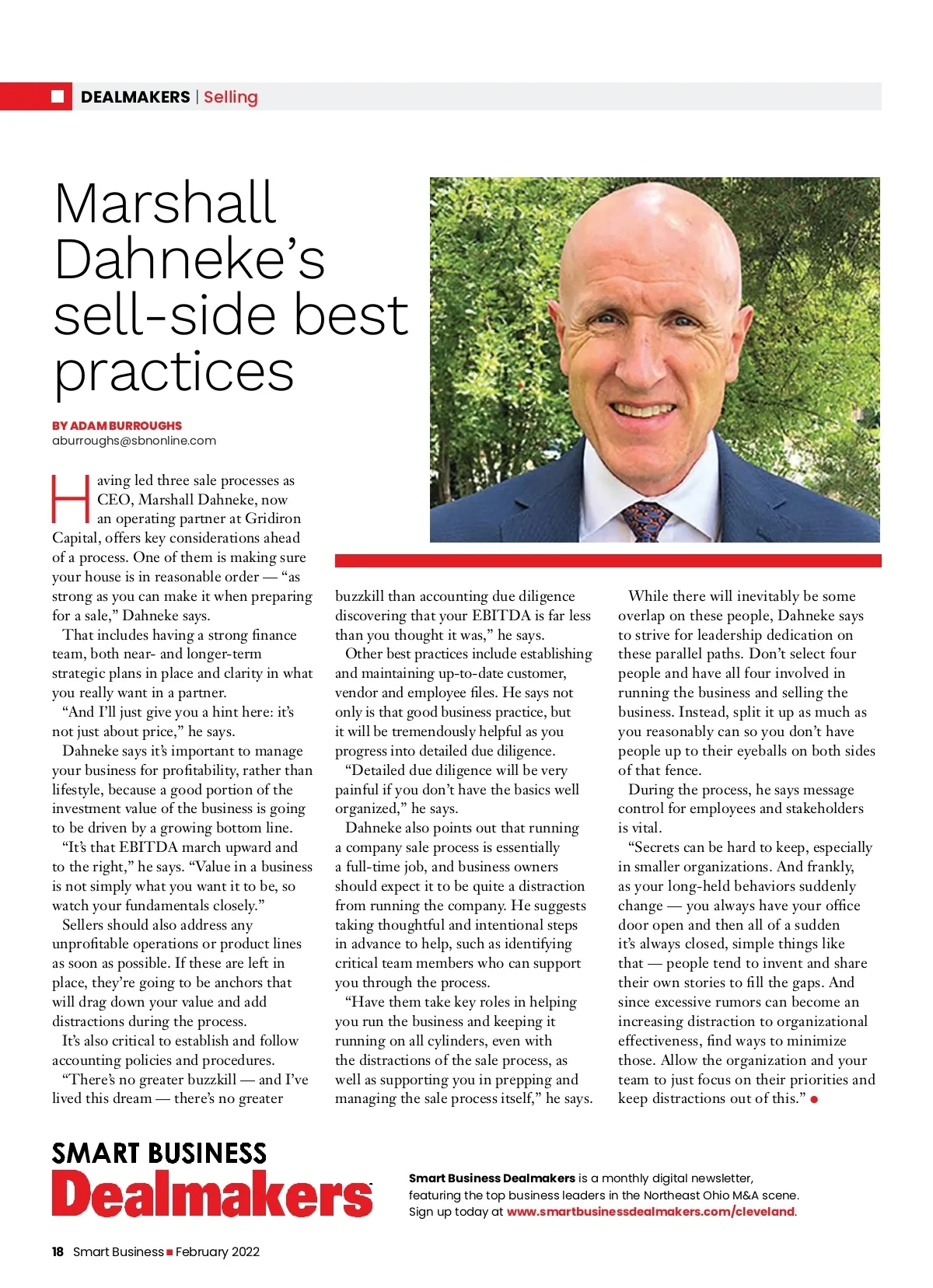 DEALMAKERS | Selling

Marshall Dahneke's sell-side best practices

BY ADAM BURROUGHS
aburroughs@sbnonline.com

Having led three sale processes as CEO, Marshall Dahneke, now an operating partner at Gridiron Capital, offers key considerations ahead of a process. One of them is making sure your house is in reasonable order — "as strong as you can make it when preparing for a sale," Dahneke says.

That includes having a strong finance team, both near- and longer-term strategic plans in place and clarity in what you really want in a partner.

"And I'll just give you a hint here: it's not just about price," he says.

Dahneke says it's important to manage your business for profitability, rather than lifestyle, because a good portion of the investment value of the business is going to be driven by a growing bottom line.

"It's that EBITDA march upward and to the right," he says. "Value in a business is not simply what you want it to be, so watch your fundamentals closely."

Sellers should also address any unprofitable operations or product lines as soon as possible. If these are left in place, they're going to be anchors that will drag down your value and add distractions during the process.

It's also critical to establish and follow accounting policies and procedures.

"There's no greater buzzkill — and I've lived this dream — there's no greater buzzkill than accounting due diligence discovering that your EBITDA is far less than you thought it was," he says.

Other best practices include establishing and maintaining up-to-date customer, vendor and employee files. He says not only is that good business practice, but it will be tremendously helpful as you progress into detailed due diligence.

"Detailed due diligence will be very painful if you don't have the basics well organized," he says.

Dahneke also points out that running a company sale process is essentially a full-time job, and business owners should expect it to be quite a distraction from running the company. He suggests taking thoughtful and intentional steps in advance to help, such as identifying critical team members who can support you through the process.

"Have them take key roles in helping you run the business and keeping it running on all cylinders, even with the distractions of the sale process, as well as supporting you in prepping and managing the sale process itself," he says.

While there will inevitably be some overlap on these people, Dahneke says to strive for leadership dedication on these parallel paths. Don't select four people and have all four involved in running the business and selling the business. Instead, split it up as much as you reasonably can so you don't have people up to their eyeballs on both sides of that fence.

During the process, he says message control for employees and stakeholders is vital.

"Secrets can be hard to keep, especially in smaller organizations. And frankly, as your long-held behaviors suddenly change — you always have your office door open and then all of a sudden it's always closed, simple things like that — people tend to invent and share their own stories to fill the gaps. And since excessive rumors can become an increasing distraction to organizational effectiveness, find ways to minimize those. Allow the organization and your team to just focus on their priorities and keep distractions out of this."

SMART BUSINESS Dealmakers

Smart Business Dealmakers is a monthly digital newsletter, featuring the top business leaders in the Northeast Ohio M&A scene. Sign up today at www.smartbusinessdealmakers.com/cleveland.

18 Smart Business February 2022